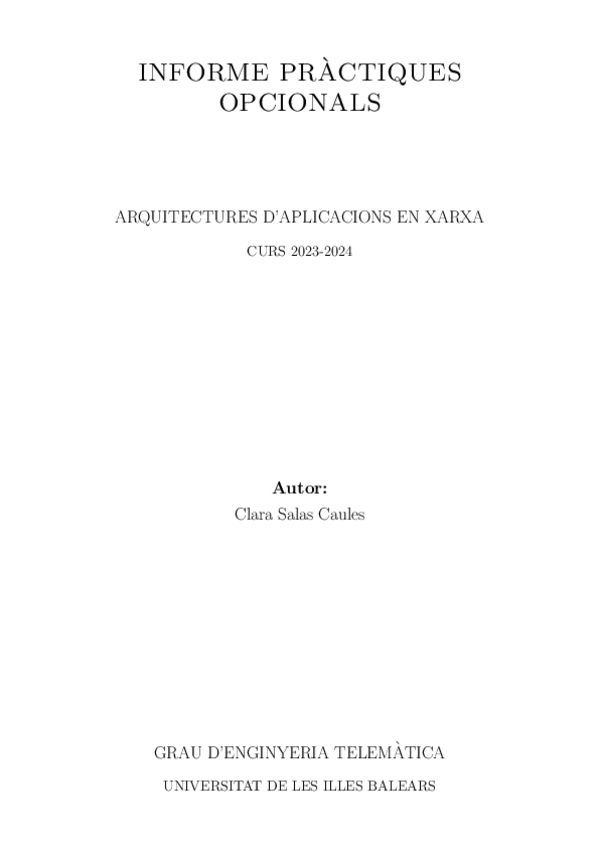 INFORME PRÀCTIQUES
OPCIONALS

ARQUITECTURES D'APLICACIONS EN XARXA

CURS 2023-2024

Autor:
Clara Salas Caules

GRAU D'ENGINYERIA TELEMÀTICA

UNIVERSITAT DE LES ILLES BALEARS